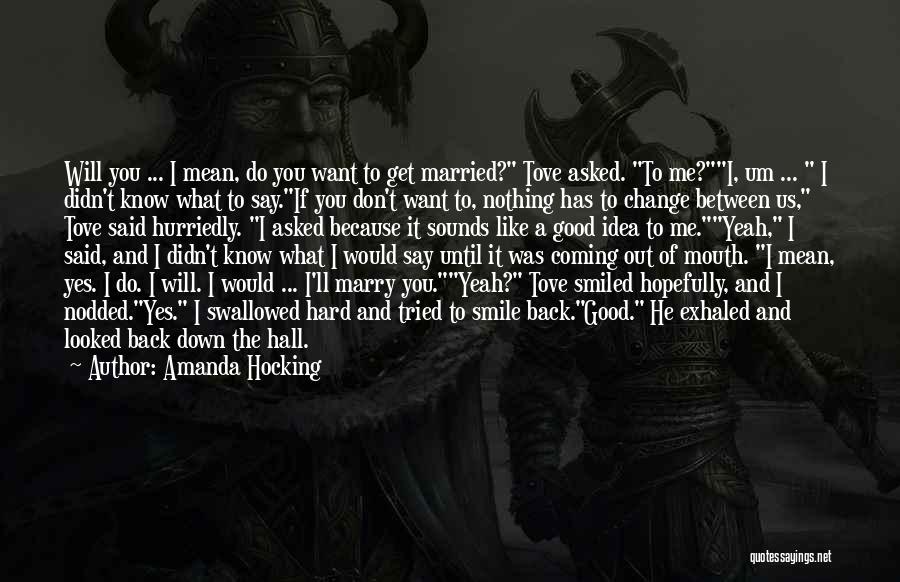 Will you ... I mean, do you want to get married?" Tove asked. "To me?""I, um ... " I didn't know what to say."If you don't want to, nothing has to change between us," Tove said hurriedly. "I asked because it sounds like a good idea to me.""Yeah," I said, and I didn't know what I would say until it was coming out of mouth. "I mean, yes. I do. I will. I would ... I'll marry you.""Yeah?" Tove smiled hopefully, and I nodded."Yes." I swallowed hard and tried to smile back."Good." He exhaled and looked back down the hall.

Author: Amanda Hocking

quotessayings.net